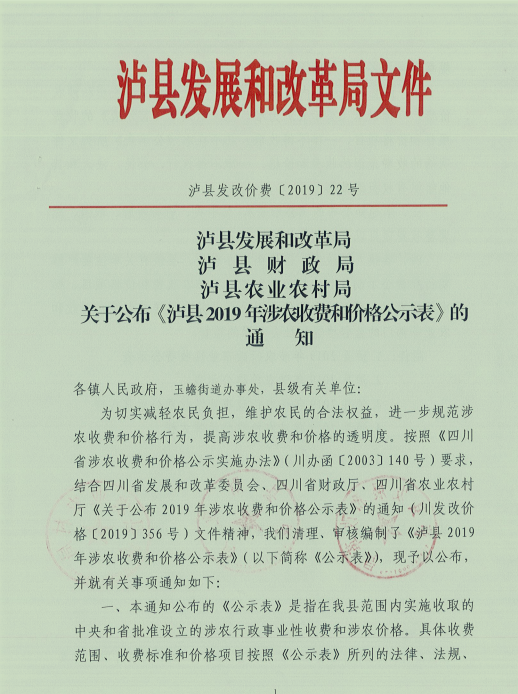 泸县发展和改革局文件

泸县发改价费〔2019〕22号

泸县发展和改革局
泸县财政局
泸县农业农村局
关于公布《泸县2019年涉农收费和价格公示表》的
通知

各镇人民政府，玉蟾街道办事处，县级有关单位：

为切实减轻农民负担，维护农民的合法权益，进一步规范涉农收费和价格行为，提高涉农收费和价格的透明度。按照《四川省涉农收费和价格公示实施办法》（川办函〔2003〕140号）要求，结合四川省发展和改革委员会、四川省财政厅、四川省农业农村厅《关于公布2019年涉农收费和价格公示表》的通知（川发改价格〔2019〕356号）文件精神，我们清理、审核编制了《泸县2019年涉农收费和价格公示表》（以下简称《公示表》），现予以公布，并就有关事项通知如下：

一、本通知公布的《公示表》是指在我县范围内实施收取的中央和省批准设立的涉农行政事业性收费和涉农价格。具体收费范围、收费标准和价格项目按照《公示表》所列的法律、法规、

1